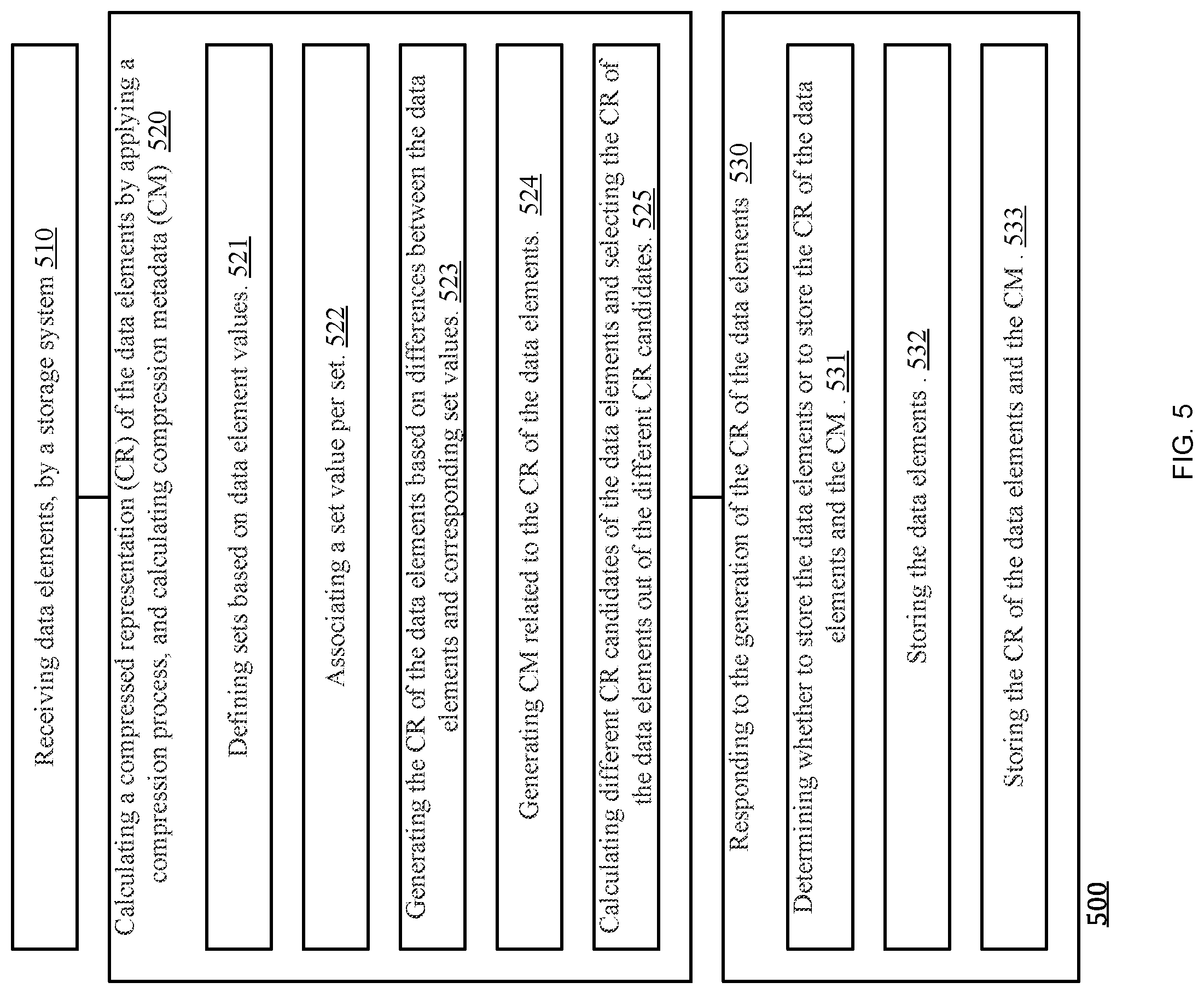 Receiving data elements, by a storage system 510

Calculating a compressed representation (CR) of the data elements by applying a compression process, and calculating compression metadata (CM) 520

Defining sets based on data element values. 521

Associating a set value per set. 522

Generating the CR of the data elements based on differences between the data elements and corresponding set values. 523

Generating CM related to the CR of the data elements. 524

Calculating different CR candidates of the data elements and selecting the CR of the data elements out of the different CR candidates. 525

Responding to the generation of the CR of the data elements 530

Determining whether to store the data elements or to store the CR of the data elements and the CM . 531

Storing the data elements . 532

Storing the CR of the data elements and the CM . 533

500

FIG. 5